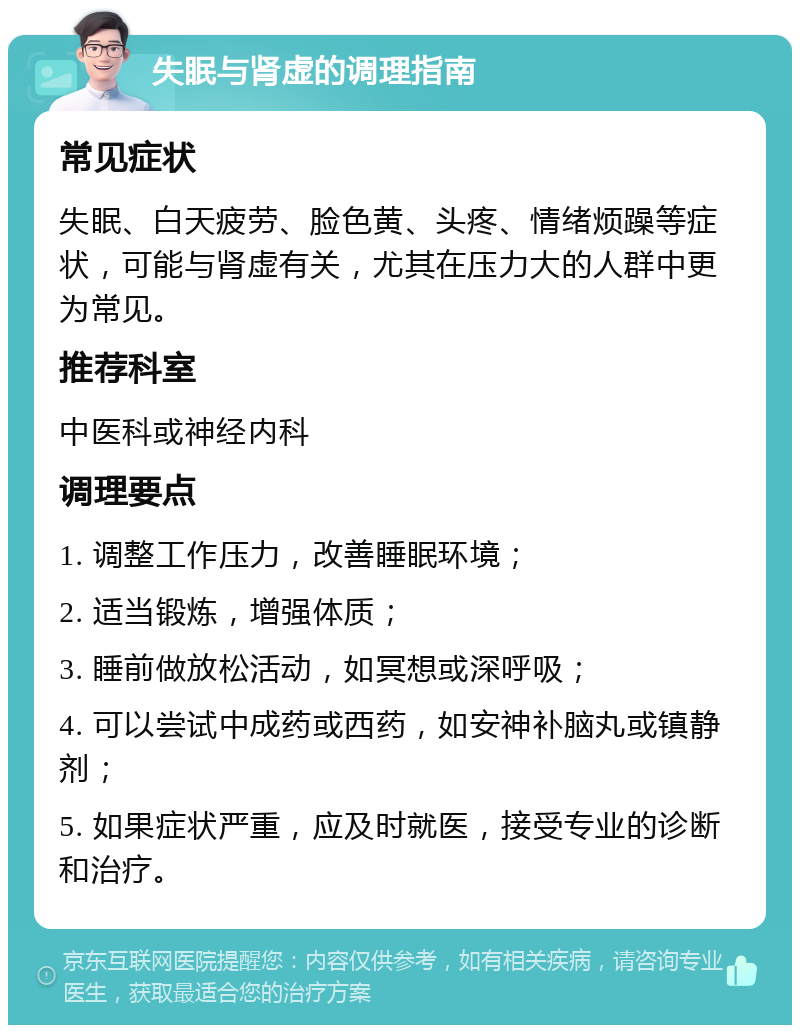 失眠与肾虚的调理指南

常见症状

失眠、白天疲劳、脸色黄、头疼、情绪烦躁等症状，可能与肾虚有关，尤其在压力大的人群中更为常见。

推荐科室

中医科或神经内科

调理要点

1. 调整工作压力，改善睡眠环境；

2. 适当锻炼，增强体质；

3. 睡前做放松活动，如冥想或深呼吸；

4. 可以尝试中成药或西药，如安神补脑丸或镇静剂；

5. 如果症状严重，应及时就医，接受专业的诊断和治疗。

京东互联网医院提醒您：内容仅供参考，如有相关疾病，请咨询专业医生，获取最适合您的治疗方案